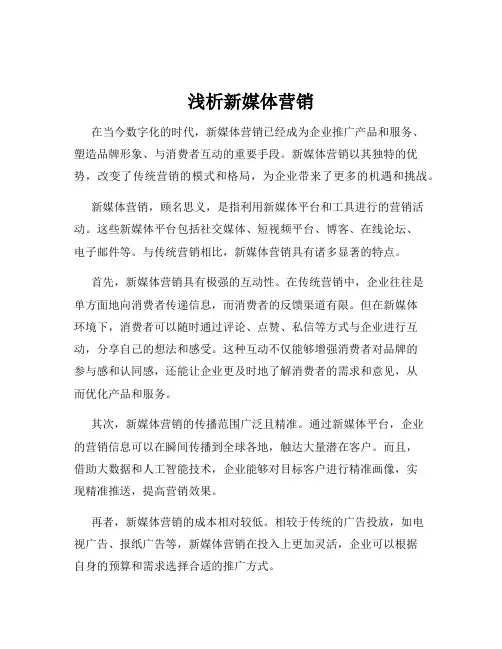 浅析新媒体营销

在当今数字化的时代，新媒体营销已经成为企业推广产品和服务、塑造品牌形象、与消费者互动的重要手段。新媒体营销以其独特的优势，改变了传统营销的模式和格局，为企业带来了更多的机遇和挑战。

新媒体营销，顾名思义，是指利用新媒体平台和工具进行的营销活动。这些新媒体平台包括社交媒体、短视频平台、博客、在线论坛、电子邮件等。与传统营销相比，新媒体营销具有诸多显著的特点。

首先，新媒体营销具有极强的互动性。在传统营销中，企业往往是单方面地向消费者传递信息，而消费者的反馈渠道有限。但在新媒体环境下，消费者可以随时通过评论、点赞、私信等方式与企业进行互动，分享自己的想法和感受。这种互动不仅能够增强消费者对品牌的参与感和认同感，还能让企业更及时地了解消费者的需求和意见，从而优化产品和服务。

其次，新媒体营销的传播范围广泛且精准。通过新媒体平台，企业的营销信息可以在瞬间传播到全球各地，触达大量潜在客户。而且，借助大数据和人工智能技术，企业能够对目标客户进行精准画像，实现精准推送，提高营销效果。

再者，新媒体营销的成本相对较低。相较于传统的广告投放，如电视广告、报纸广告等，新媒体营销在投入上更加灵活，企业可以根据自身的预算和需求选择合适的推广方式。